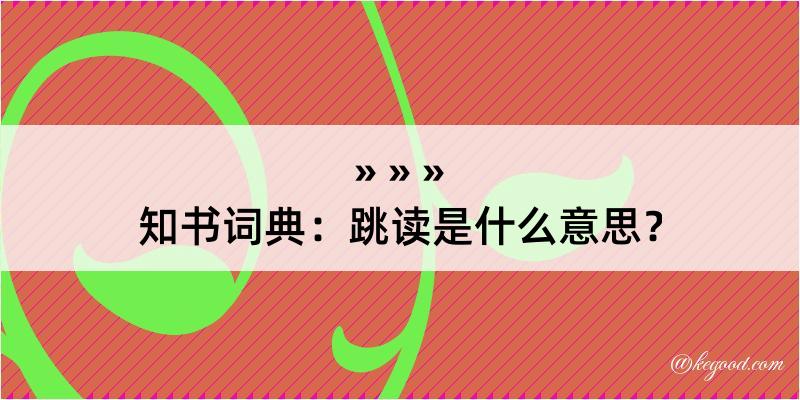 » » »
知书词典：跳读是什么意思？

@kegood.com